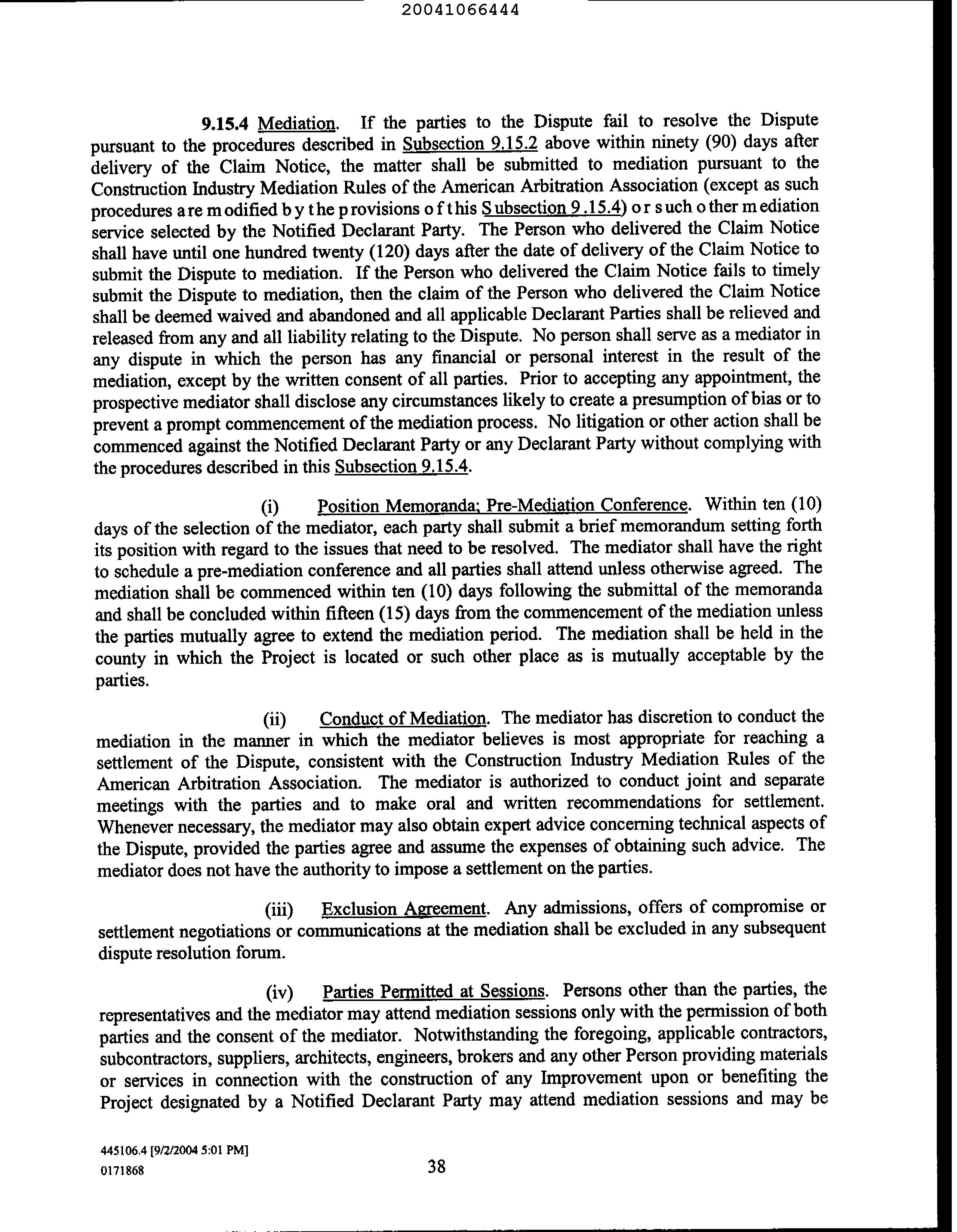 20041066444

9.15.4 Mediation. If the parties to the Dispute fail to resolve the Dispute pursuant to the procedures described in Subsection 9.15.2 above within ninety (90) days after delivery of the Claim Notice, the matter shall be submitted to mediation pursuant to the Construction Industry Mediation Rules of the American Arbitration Association (except as such procedures are modified by the provisions of this Subsection 9.15.4) or such other mediation service selected by the Notified Declarant Party. The Person who delivered the Claim Notice shall have until one hundred twenty (120) days after the date of delivery of the Claim Notice to submit the Dispute to mediation. If the Person who delivered the Claim Notice fails to timely submit the Dispute to mediation, then the claim of the Person who delivered the Claim Notice shall be deemed waived and abandoned and all applicable Declarant Parties shall be relieved and released from any and all liability relating to the Dispute. No person shall serve as a mediator in any dispute in which the person has any financial or personal interest in the result of the mediation, except by the written consent of all parties. Prior to accepting any appointment, the prospective mediator shall disclose any circumstances likely to create a presumption of bias or to prevent a prompt commencement of the mediation process. No litigation or other action shall be commenced against the Notified Declarant Party or any Declarant Party without complying with the procedures described in this Subsection 9.15.4.

(i) Position Memoranda; Pre-Mediation Conference. Within ten (10) days of the selection of the mediator, each party shall submit a brief memorandum setting forth its position with regard to the issues that need to be resolved. The mediator shall have the right to schedule a pre-mediation conference and all parties shall attend unless otherwise agreed. The mediation shall be commenced within ten (10) days following the submittal of the memoranda and shall be concluded within fifteen (15) days from the commencement of the mediation unless the parties mutually agree to extend the mediation period. The mediation shall be held in the county in which the Project is located or such other place as is mutually acceptable by the parties.

(ii) Conduct of Mediation. The mediator has discretion to conduct the mediation in the manner in which the mediator believes is most appropriate for reaching a settlement of the Dispute, consistent with the Construction Industry Mediation Rules of the American Arbitration Association. The mediator is authorized to conduct joint and separate meetings with the parties and to make oral and written recommendations for settlement. Whenever necessary, the mediator may also obtain expert advice concerning technical aspects of the Dispute, provided the parties agree and assume the expenses of obtaining such advice. The mediator does not have the authority to impose a settlement on the parties.

(iii) Exclusion Agreement. Any admissions, offers of compromise or settlement negotiations or communications at the mediation shall be excluded in any subsequent dispute resolution forum.

(iv) Parties Permitted at Sessions. Persons other than the parties, the representatives and the mediator may attend mediation sessions only with the permission of both parties and the consent of the mediator. Notwithstanding the foregoing, applicable contractors, subcontractors, suppliers, architects, engineers, brokers and any other Person providing materials or services in connection with the construction of any Improvement upon or benefiting the Project designated by a Notified Declarant Party may attend mediation sessions and may be

445106.4 [9/2/2004 5:01 PM]
0171868

38